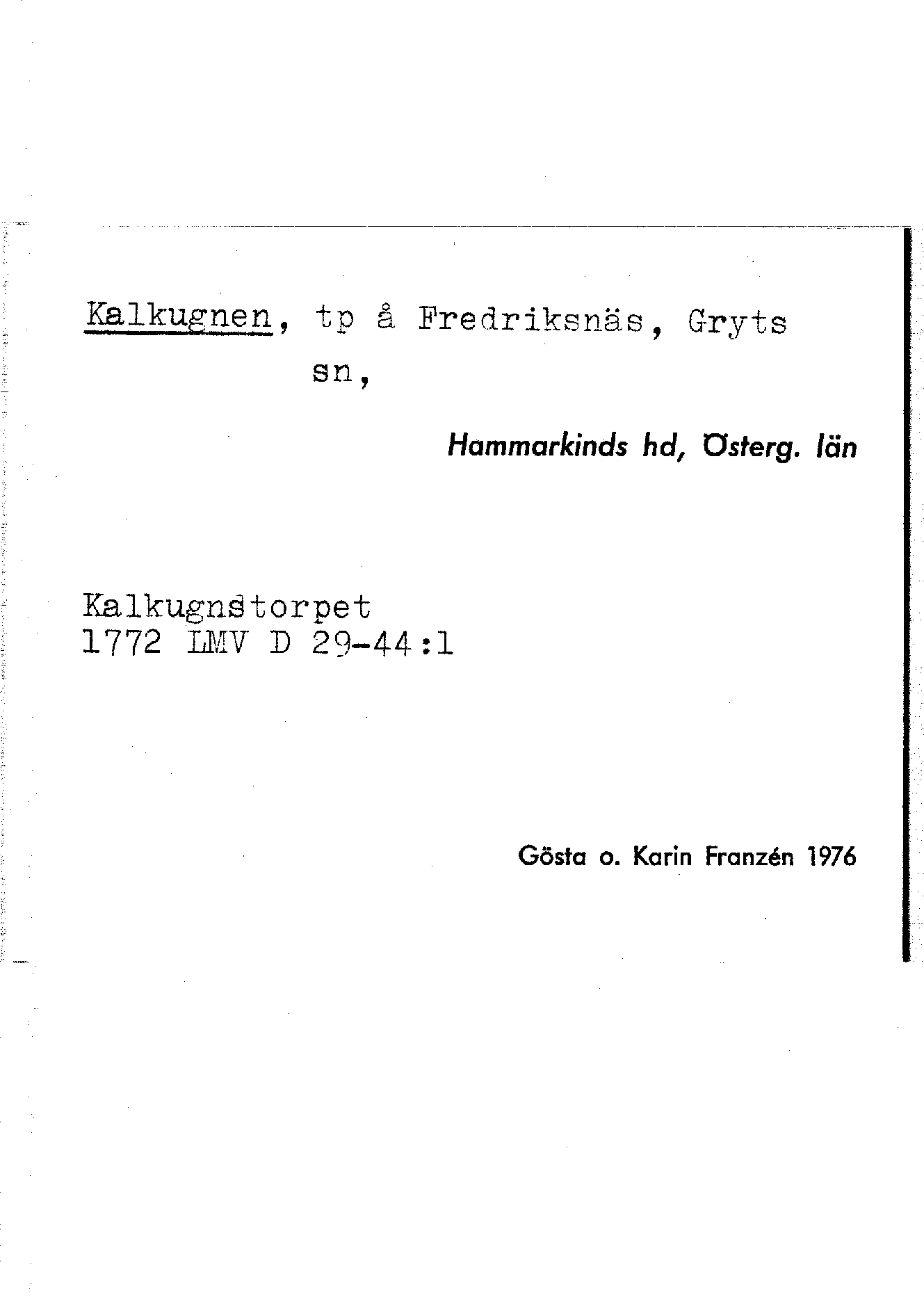 Kalkugnen, tp å Fredriksnäs, Gryts sn,

Hammarkinds hd, Österg. län

Kalkugnstorpet
1772 LMV D 29-44:1

Gösta o. Karin Franzén 1976